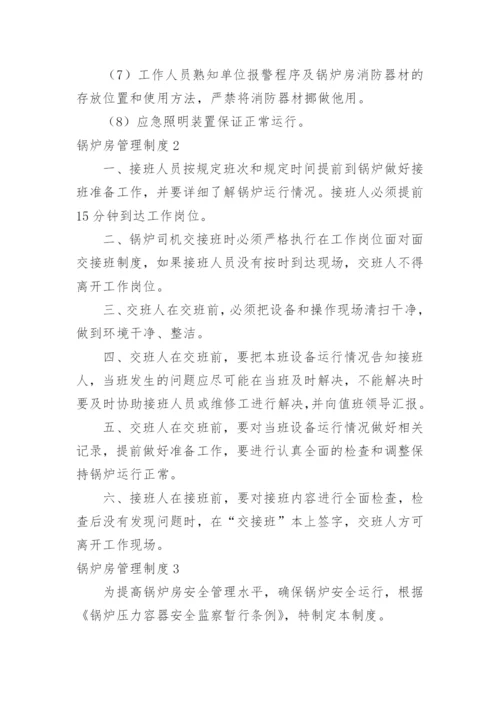 （7）工作人员熟知单位报警程序及锅炉房消防器材的存放位置和使用方法，严禁将消防器材挪做他用。

（8）应急照明装置保证正常运行。

锅炉房管理制度2

一、接班人员按规定班次和规定时间提前到锅炉做好接班准备工作，并要详细了解锅炉运行情况。接班人必须提前15分钟到达工作岗位。

二、锅炉司机交接班时必须严格执行在工作岗位面对面交接班制度，如果接班人员没有按时到达现场，交班人不得离开工作岗位。

三、交班人在交班前，必须把设备和操作现场清扫干净，做到环境干净、整洁。

四、交班人在交班前，要把本班设备运行情况告知接班人，当班发生的问题应尽可能在当班及时解决，不能解决时要及时协助接班人员或维修工进行解决，并向值班领导汇报。

五、交班人在交班前，要对当班设备运行情况做好相关记录，提前做好准备工作，要进行认真全面的检查和调整保持锅炉运行正常。

六、接班人在接班前，要对接班内容进行全面检查，检查后没有发现问题时，在“交接班”本上签字，交班人方可离开工作现场。

锅炉房管理制度3

为提高锅炉房安全管理水平，确保锅炉安全运行，根据《锅炉压力容器安全监察暂行条例》，特制定本制度。